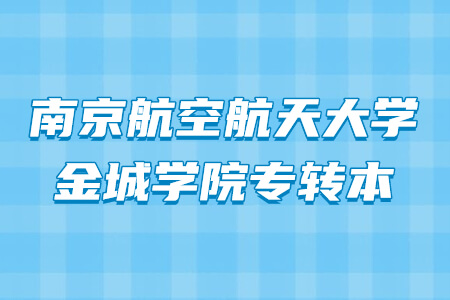 南京航空航天大学
金城学院专转本